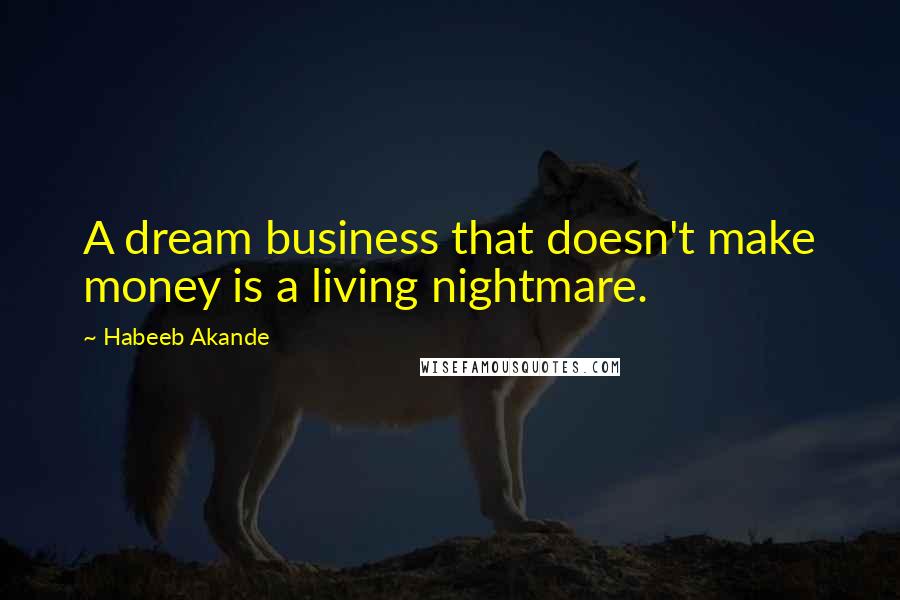 A dream business that doesn't make money is a living nightmare.

~ Habeeb Akande

WISEFAMOUSQUOTES.COM